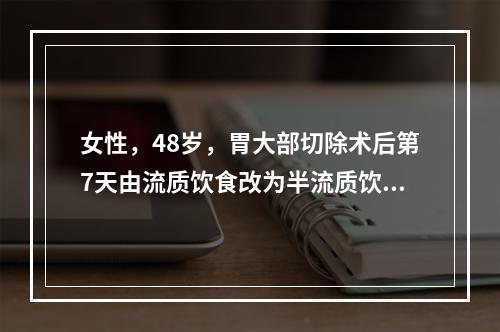 女性，48岁，胃大部切除术后第7天由流质饮食改为半流质饮...